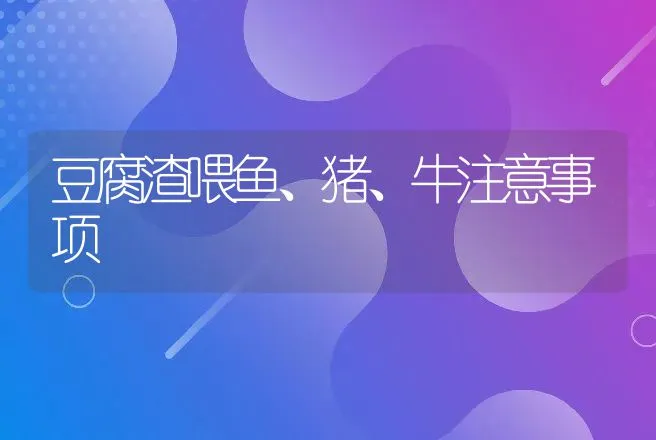 豆腐渣喂鱼、猪、牛注意事项